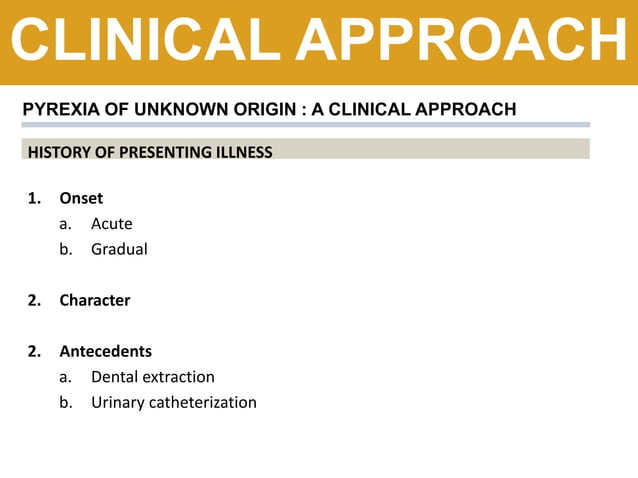 CLINICAL APPROACH

PYREXIA OF UNKNOWN ORIGIN : A CLINICAL APPROACH

HISTORY OF PRESENTING ILLNESS

1. Onset
a. Acute
b. Gradual

2. Character

2. Antecedents
a. Dental extraction
b. Urinary catheterization